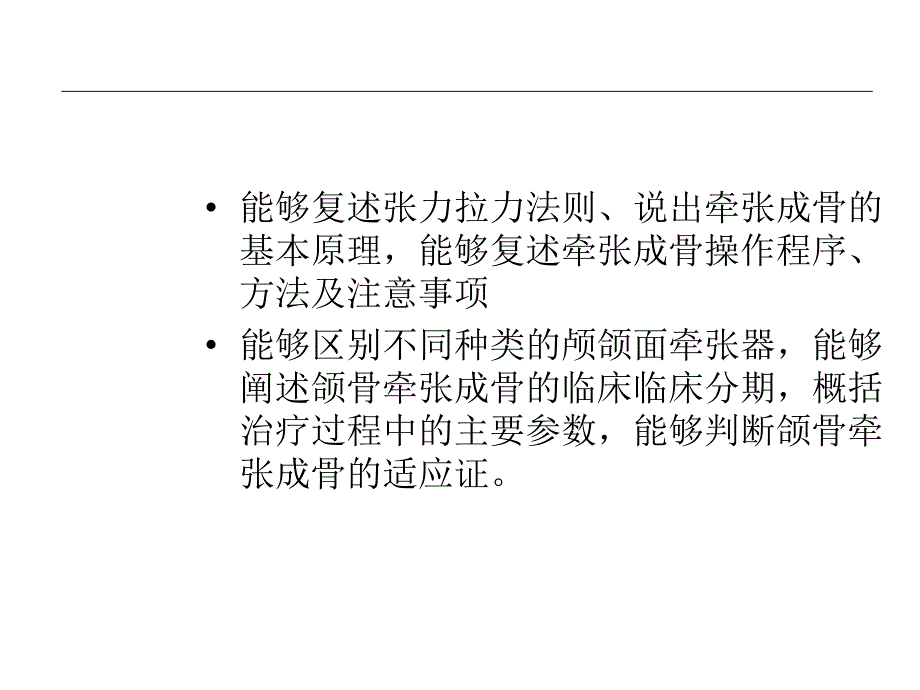 • 能够复述张力拉力法则、说出牵张成骨的基本原理，能够复述牵张成骨操作程序、方法及注意事项

• 能够区别不同种类的颅颌面牵张器，能够阐述颌骨牵张成骨的临床临床分期，概括治疗过程中的主要参数，能够判断颌骨牵张成骨的适应证。